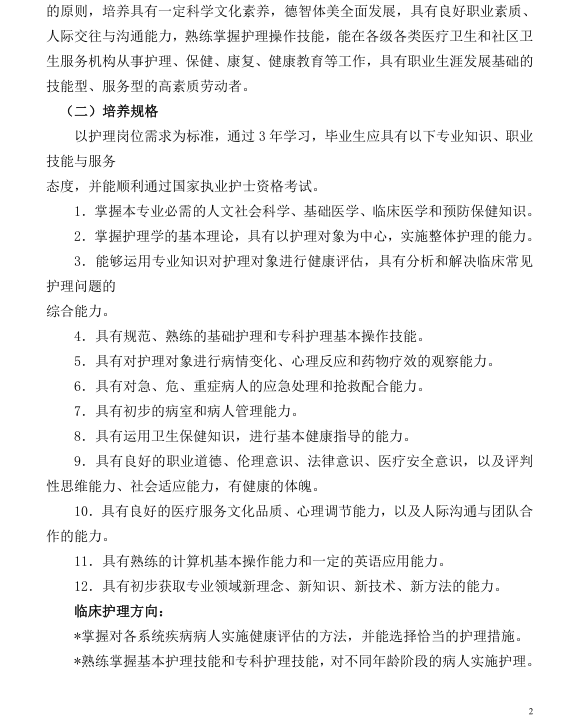 的原则，培养具有一定科学文化素养，德智体美全面发展，具有良好职业素质、人际交往与沟通能力，熟练掌握护理操作技能，能在各级各类医疗卫生和社区卫生服务机构从事护理、保健、康复、健康教育等工作，具有职业生涯发展基础的技能型、服务型的高素质劳动者。

（二）培养规格

以护理岗位需求为标准，通过 3 年学习，毕业生应具有以下专业知识、职业技能与服务

态度，并能顺利通过国家执业护士资格考试。

1．掌握本专业必需的人文社会科学、基础医学、临床医学和预防保健知识。

2．掌握护理学的基本理论，具有以护理对象为中心，实施整体护理的能力。

3．能够运用专业知识对护理对象进行健康评估，具有分析和解决临床常见护理问题的

综合能力。

4．具有规范、熟练的基础护理和专科护理基本操作技能。

5．具有对护理对象进行病情变化、心理反应和药物疗效的观察能力。

6．具有对急、危、重症病人的应急处理和抢救配合能力。

7．具有初步的病室和病人管理能力。

8．具有运用卫生保健知识，进行基本健康指导的能力。

9．具有良好的职业道德、伦理意识、法律意识、医疗安全意识，以及评判性思维能力、社会适应能力，有健康的体魄。

10．具有良好的医疗服务文化品质、心理调节能力，以及人际沟通与团队合作的能力。

11．具有熟练的计算机基本操作能力和一定的英语应用能力。

12．具有初步获取专业领域新理念、新知识、新技术、新方法的能力。

临床护理方向：

*掌握对各系统疾病病人实施健康评估的方法，并能选择恰当的护理措施。

*熟练掌握基本护理技能和专科护理技能，对不同年龄阶段的病人实施护理。

2